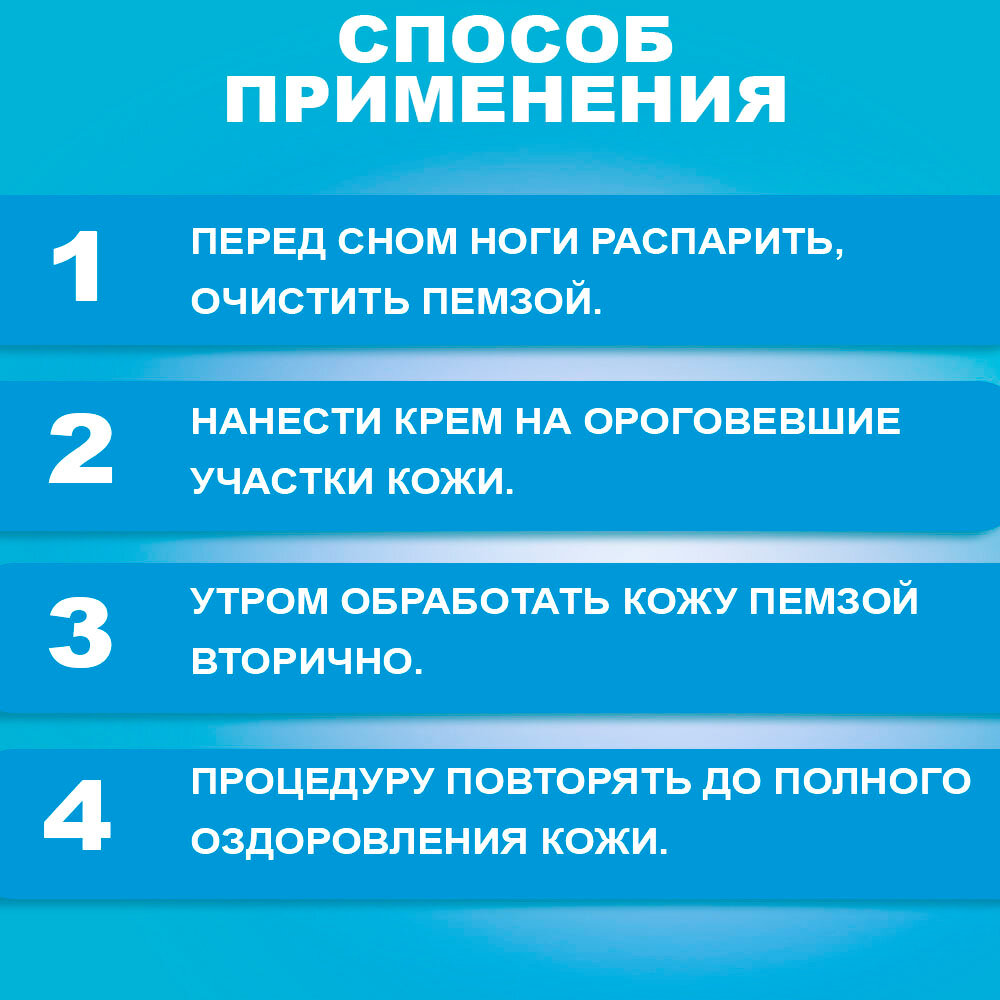 СПОСОБ ПРИМЕНЕНИЯ

1

ПЕРЕД СНОМ НОГИ РАСПАРИТЬ, ОЧИСТИТЬ ПЕМЗОЙ.

2

НАНЕСТИ КРЕМ НА ОРОГОВЕВШИЕ УЧАСТКИ КОЖИ.

3

УТРОМ ОБРАБОТАТЬ КОЖУ ПЕМЗОЙ ВТОРИЧНО.

4

ПРОЦЕДУРУ ПОВТОРЯТЬ ДО ПОЛНОГО ОЗДОРОВЛЕНИЯ КОЖИ.